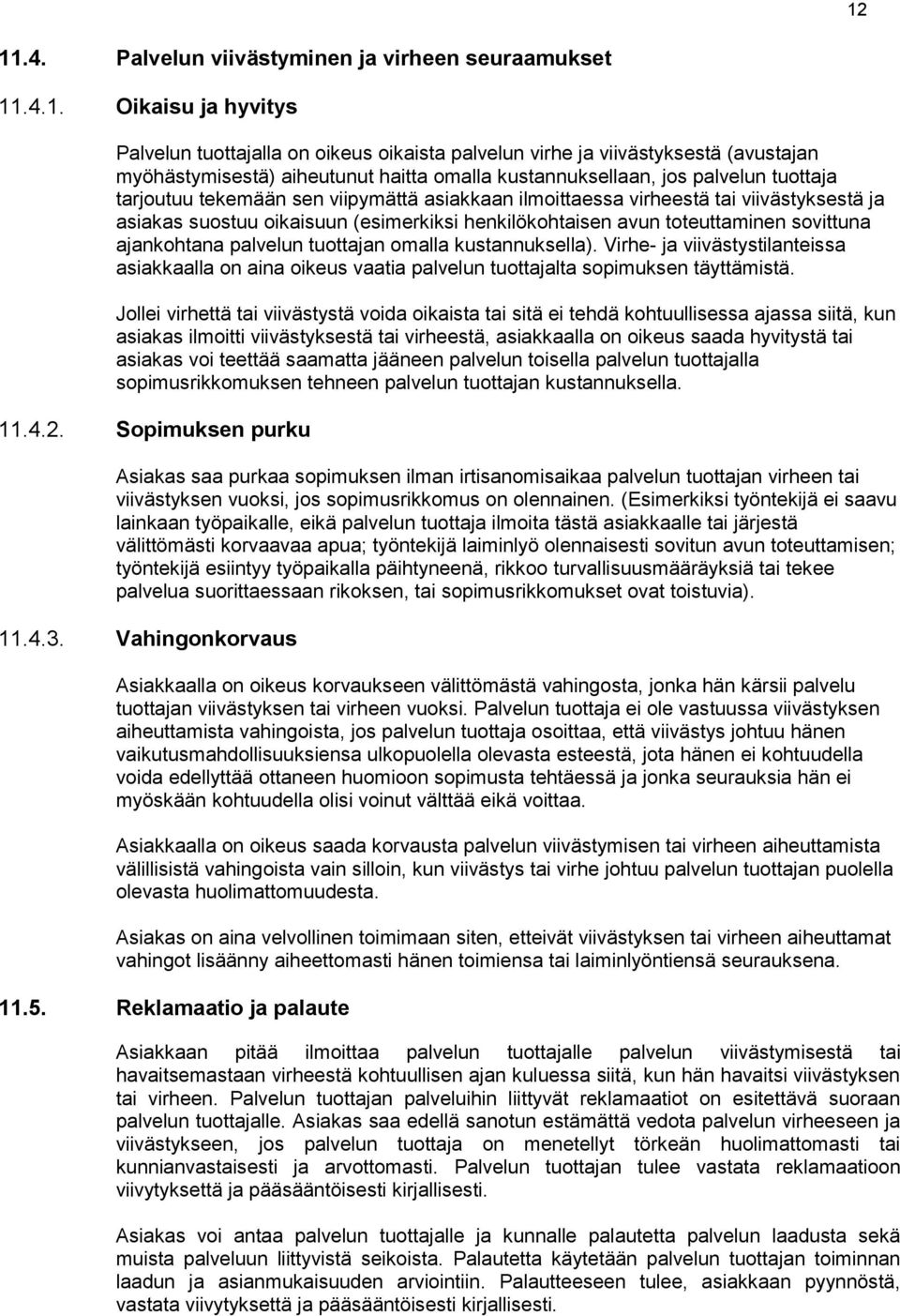 12

11.4. Palvelun viivästyminen ja virheen seuraamukset

11.4.1. Oikaisu ja hyvitys

Palvelun tuottajalla on oikeus oikaista palvelun virhe ja viivästyksestä (avustajan myöhästymisestä) aiheutunut haitta omalla kustannuksellaan, jos palvelun tuottaja tarjoutuu tekemään sen viipymättä asiakkaan ilmoittaessa virheestä tai viivästyksestä ja asiakas suostuu oikaisuun (esimerkiksi henkilökohtaisen avun toteuttaminen sovittuna ajankohtana palvelun tuottajan omalla kustannuksella). Virhe- ja viivästystilanteissa asiakkaalla on aina oikeus vaatia palvelun tuottajalta sopimuksen täyttämistä.

Jollei virhettä tai viivästystä voida oikaista tai sitä ei tehdä kohtuullisessa ajassa siitä, kun asiakas ilmoitti viivästyksestä tai virheestä, asiakkaalla on oikeus saada hyvitystä tai asiakas voi teettää saamatta jääneen palvelun toisella palvelun tuottajalla sopimusrikkomuksen tehneen palvelun tuottajan kustannuksella.

11.4.2. Sopimuksen purku

Asiakas saa purkaa sopimuksen ilman irtisanomisaikaa palvelun tuottajan virheen tai viivästyksen vuoksi, jos sopimusrikkomus on olennainen. (Esimerkiksi työntekijä ei saavu lainkaan työpaikalle, eikä palvelun tuottaja ilmoita tästä asiakkaalle tai järjestä välittömästi korvaavaa apua; työntekijä laiminlyö olennaisesti sovitun avun toteuttamisen; työntekijä esiintyy työpaikalla päihtyneenä, rikkoo turvallisuusmääräyksiä tai tekee palvelua suorittaessaan rikoksen, tai sopimusrikkomukset ovat toistuvia).

11.4.3. Vahingonkorvaus

Asiakkaalla on oikeus korvaukseen välittömästä vahingosta, jonka hän kärsii palvelu tuottajan viivästyksen tai virheen vuoksi. Palvelun tuottaja ei ole vastuussa viivästyksen aiheuttamista vahingoista, jos palvelun tuottaja osoittaa, että viivästys johtuu hänen vaikutusmahdollisuuksiensa ulkopuolella olevasta esteestä, jota hänen ei kohtuudella voida edellyttää ottaneen huomioon sopimusta tehtäessä ja jonka seurauksia hän ei myöskään kohtuudella olisi voinut välttää eikä voittaa.

Asiakkaalla on oikeus saada korvausta palvelun viivästymisen tai virheen aiheuttamista välillisistä vahingoista vain silloin, kun viivästys tai virhe johtuu palvelun tuottajan puolella olevasta huolimattomuudesta.

Asiakas on aina velvollinen toimimaan siten, etteivät viivästyksen tai virheen aiheuttamat vahingot lisäänny aiheettomasti hänen toimiensa tai laiminlyöntiensä seurauksena.

11.5. Reklamaatio ja palaute

Asiakkaan pitää ilmoittaa palvelun tuottajalle palvelun viivästymisestä tai havaitsemastaan virheestä kohtuullisen ajan kuluessa siitä, kun hän havaitsi viivästyksen tai virheen. Palvelun tuottajan palveluihin liittyvät reklamaatiot on esitettävä suoraan palvelun tuottajalle. Asiakas saa edellä sanotun estämättä vedota palvelun virheeseen ja viivästykseen, jos palvelun tuottaja on menetellyt törkeän huolimattomasti tai kunnianvastaisesti ja arvottomasti. Palvelun tuottajan tulee vastata reklamaatioon viivytyksettä ja pääsääntöisesti kirjallisesti.

Asiakas voi antaa palvelun tuottajalle ja kunnalle palautetta palvelun laadusta sekä muista palveluun liittyvistä seikoista. Palautetta käytetään palvelun tuottajan toiminnan laadun ja asianmukaisuuden arviointiin. Palautteeseen tulee, asiakkaan pyynnöstä, vastata viivytyksettä ja pääsääntöisesti kirjallisesti.